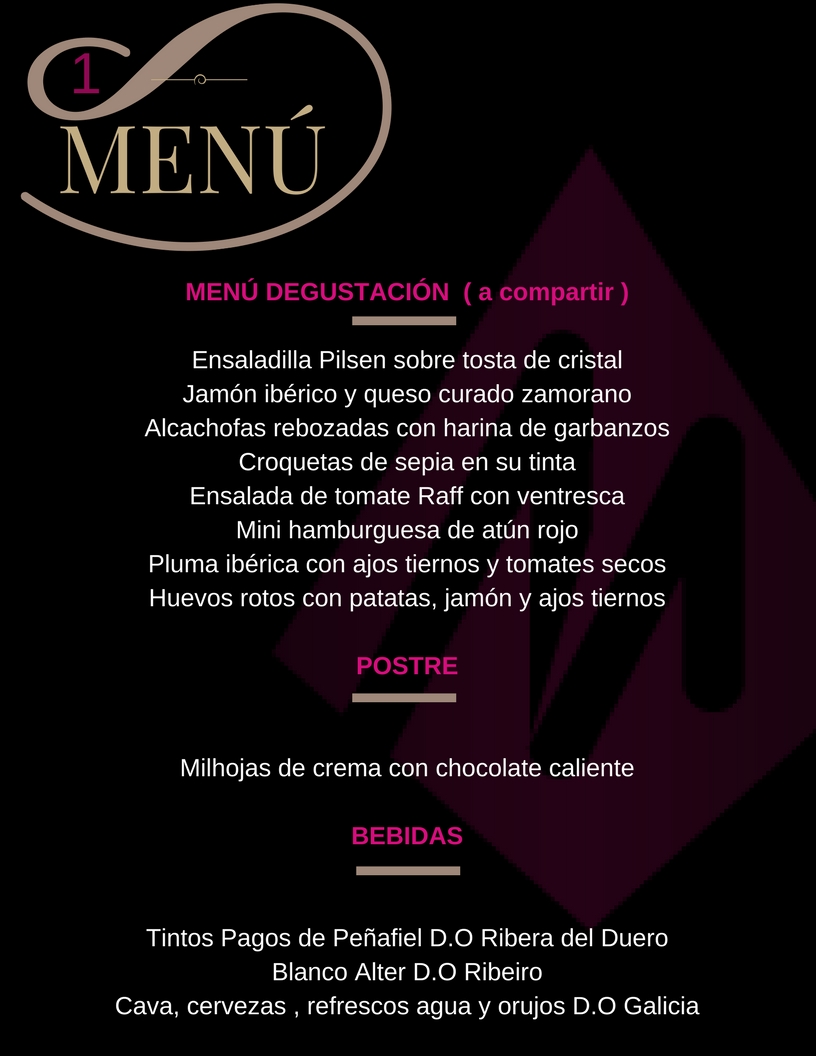 1
MENÚ

MENÚ DEGUSTACIÓN ( a compartir )

Ensaladilla Pilsen sobre tosta de cristal
Jamón ibérico y queso curado zamorano
Alcachofas rebozadas con harina de garbanzos
Croquetas de sepia en su tinta
Ensalada de tomate Raff con ventresca
Mini hamburguesa de atún rojo
Pluma ibérica con ajos tiernos y tomates secos
Huevos rotos con patatas, jamón y ajos tiernos

POSTRE

Milhojas de crema con chocolate caliente

BEBIDAS

Tintos Pagos de Peñafiel D.O Ribera del Duero
Blanco Alter D.O Ribeiro
Cava, cervezas , refrescos agua y orujos D.O Galicia